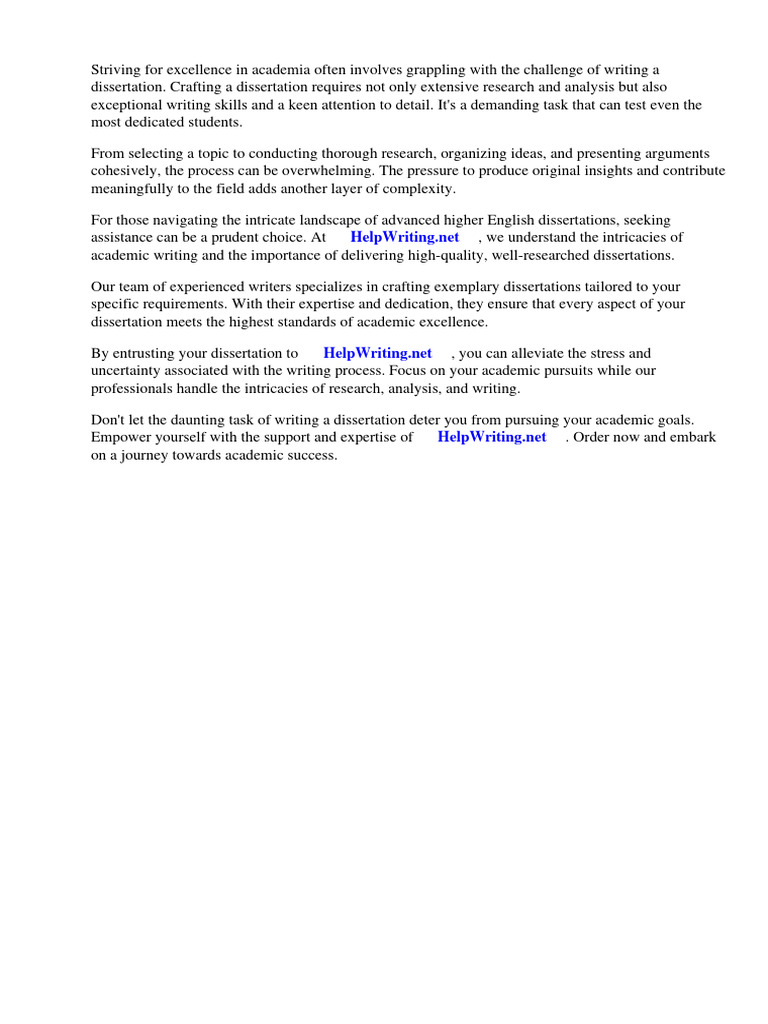 Striving for excellence in academia often involves grappling with the challenge of writing a dissertation. Crafting a dissertation requires not only extensive research and analysis but also exceptional writing skills and a keen attention to detail. It's a demanding task that can test even the most dedicated students.

From selecting a topic to conducting thorough research, organizing ideas, and presenting arguments cohesively, the process can be overwhelming. The pressure to produce original insights and contribute meaningfully to the field adds another layer of complexity.

For those navigating the intricate landscape of advanced higher English dissertations, seeking assistance can be a prudent choice. At HelpWriting.net , we understand the intricacies of academic writing and the importance of delivering high-quality, well-researched dissertations.

Our team of experienced writers specializes in crafting exemplary dissertations tailored to your specific requirements. With their expertise and dedication, they ensure that every aspect of your dissertation meets the highest standards of academic excellence.

By entrusting your dissertation to HelpWriting.net , you can alleviate the stress and uncertainty associated with the writing process. Focus on your academic pursuits while our professionals handle the intricacies of research, analysis, and writing.

Don't let the daunting task of writing a dissertation deter you from pursuing your academic goals. Empower yourself with the support and expertise of HelpWriting.net . Order now and embark on a journey towards academic success.